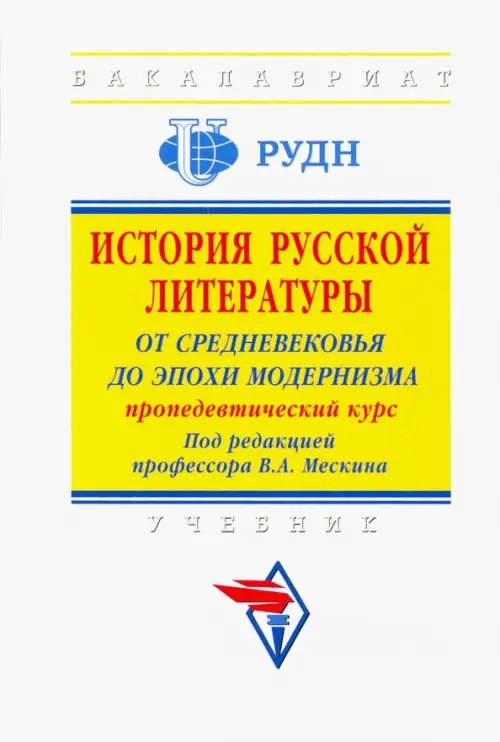 БАКАЛАВРИАТ

РУДН

ИСТОРИЯ РУССКОЙ ЛИТЕРАТУРЫ

ОТ СРЕДНЕВЕКОВЬЯ ДО ЭПОХИ МОДЕРНИЗМА

пропедевтический курс

Под редакцией профессора В.А. Мескина

УЧЕБНИК